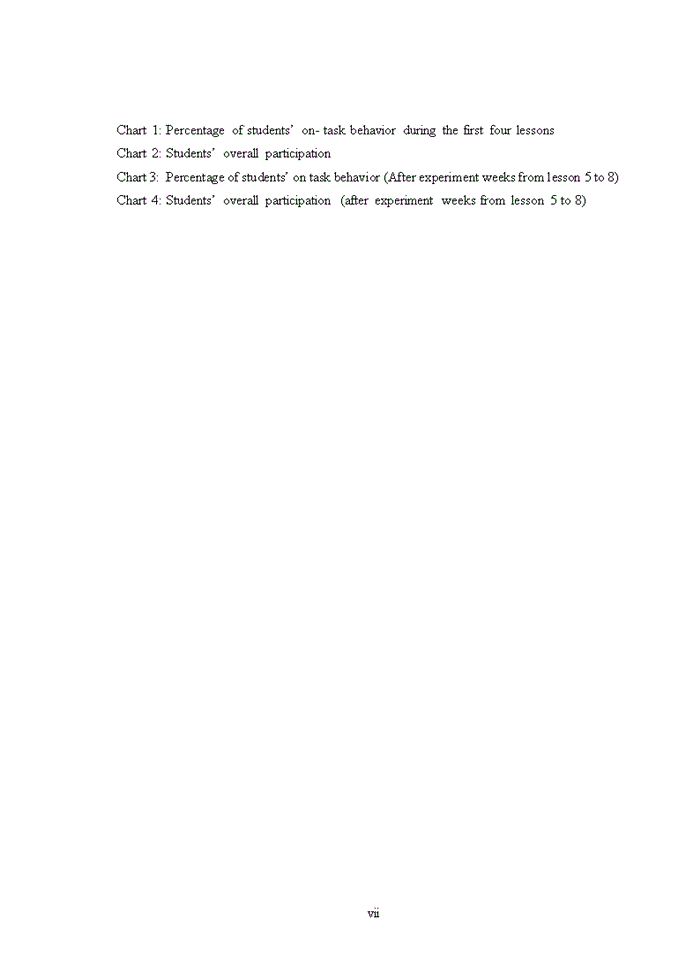 Chart 1: Percentage of students' on- task behavior during the first four lessons

Chart 2: Students' overall participation

Chart 3: Percentage of students' on task behavior (After experiment weeks from lesson 5 to 8)

Chart 4: Students' overall participation (after experiment weeks from lesson 5 to 8)

vii